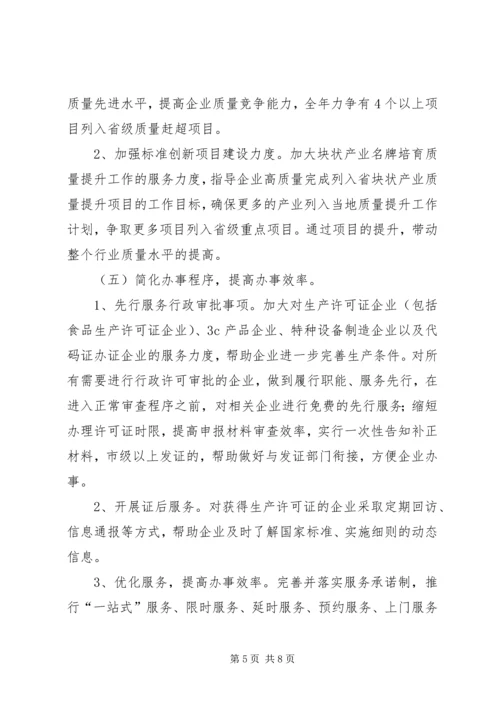 质量先进水平，提高企业质量竞争能力，全年力争有4个以上项目列入省级质量赶超项目。

2、加强标准创新项目建设力度。加大块状产业名牌培育质量提升工作的服务力度，指导企业高质量完成列入省块状产业质量提升项目的工作目标，确保更多的产业列入当地质量提升工作计划，争取更多项目列入省级重点项目。通过项目的提升，带动整个行业质量水平的提高。

（五）简化办事程序，提高办事效率。

1、先行服务行政审批事项。加大对生产许可证企业（包括食品生产许可证企业）、3c产品企业、特种设备制造企业以及代码证办证企业的服务力度，帮助企业进一步完善生产条件。对所有需要进行行政许可审批的企业，做到履行职能、服务先行，在进入正常审查程序之前，对相关企业进行免费的先行服务；缩短办理许可证时限，提高申报材料审查效率，实行一次性告知补正材料，市级以上发证的，帮助做好与发证部门衔接，方便企业办事。

2、开展证后服务。对获得生产许可证的企业采取定期回访、信息通报等方式，帮助企业及时了解国家标准、实施细则的动态信息。

3、优化服务，提高办事效率。完善并落实服务承诺制，推行“一站式”服务、限时服务、延时服务、预约服务、上门服务

第5页 共8页